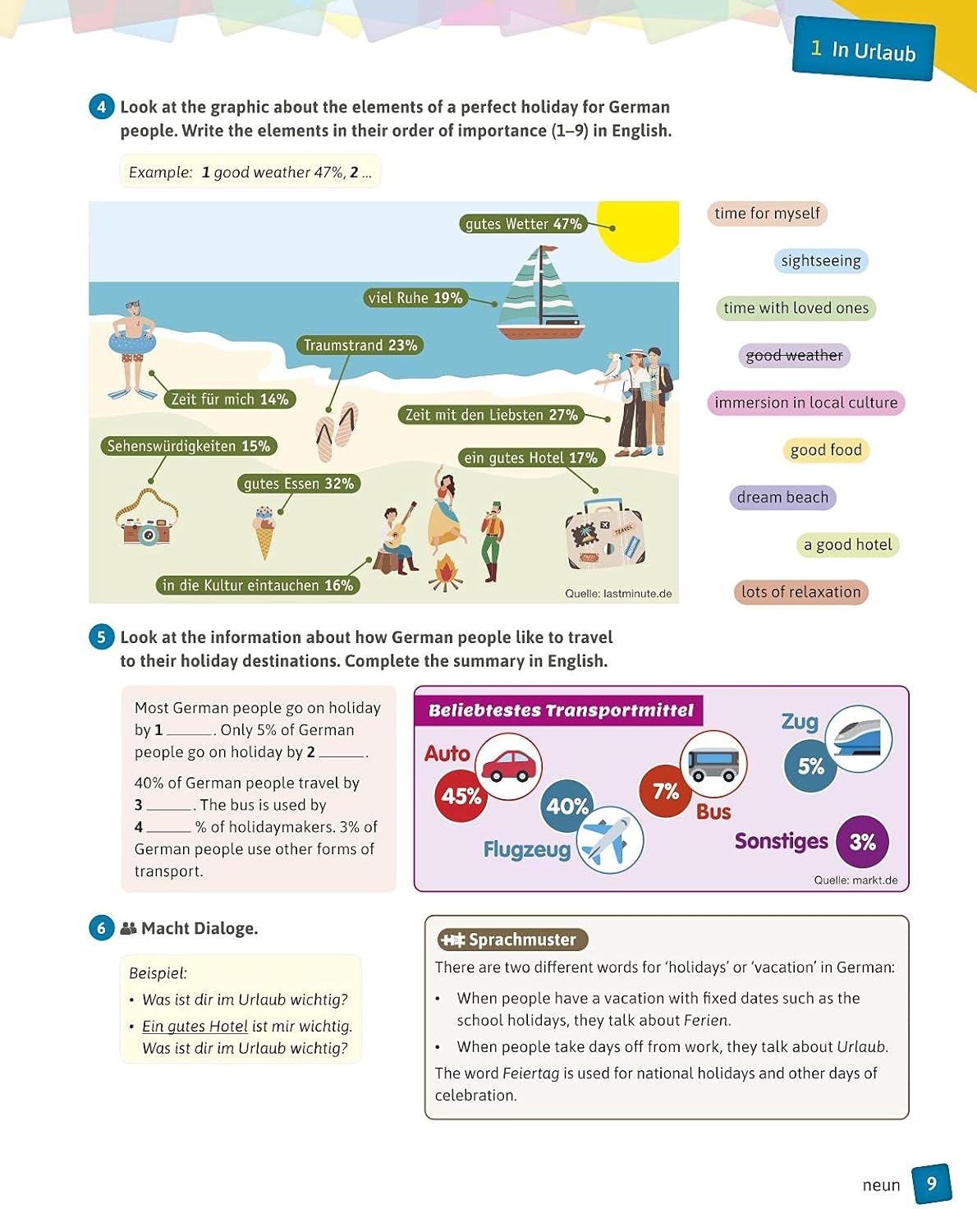 1 In Urlaub

4 Look at the graphic about the elements of a perfect holiday for German people. Write the elements in their order of importance (1–9) in English.

Example: 1 good weather 47%, 2 ...

gutes Wetter 47%

viel Ruhe 19%

Traumstrand 23%

Zeit für mich 14%

Zeit mit den Liebsten 27%

Sehenswürdigkeiten 15%

ein gutes Hotel 17%

gutes Essen 32%

in die Kultur eintauchen 16%

Quelle: lastminute.de

time for myself

sightseeing

time with loved ones

good weather

immersion in local culture

good food

dream beach

a good hotel

lots of relaxation

5 Look at the information about how German people like to travel to their holiday destinations. Complete the summary in English.

Most German people go on holiday by 1 ____. Only 5% of German people go on holiday by 2 ____.

40% of German people travel by 3 ____. The bus is used by 4 ____ % of holidaymakers. 3% of German people use other forms of transport.

Beliebtestes Transportmittel

Auto 45%

40% Flugzeug

7% Bus

Zug 5%

Sonstiges 3%

Quelle: markt.de

6 Macht Dialoge.

Beispiel:
• Was ist dir im Urlaub wichtig?
• Ein gutes Hotel ist mir wichtig. Was ist dir im Urlaub wichtig?

Sprachmuster

There are two different words for 'holidays' or 'vacation' in German:

• When people have a vacation with fixed dates such as the school holidays, they talk about Ferien.
• When people take days off from work, they talk about Urlaub.

The word Feiertag is used for national holidays and other days of celebration.

neun 9